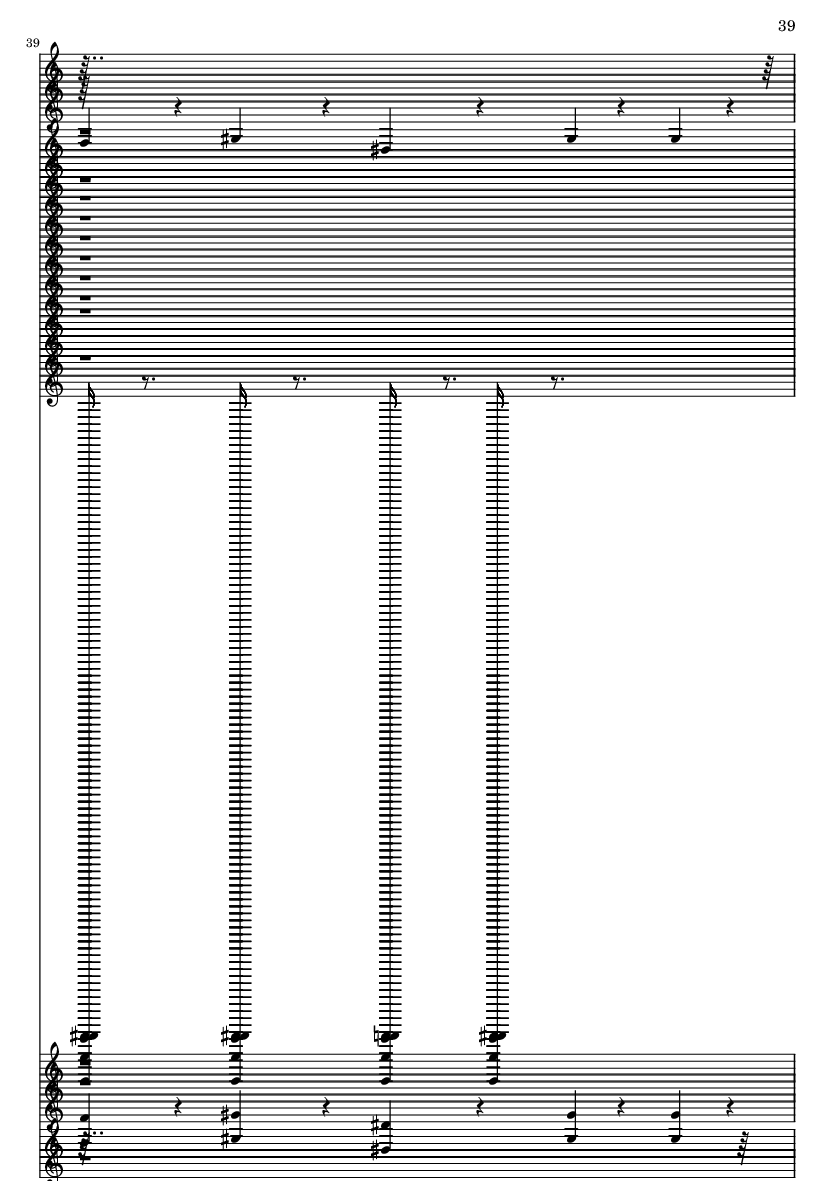 39

39